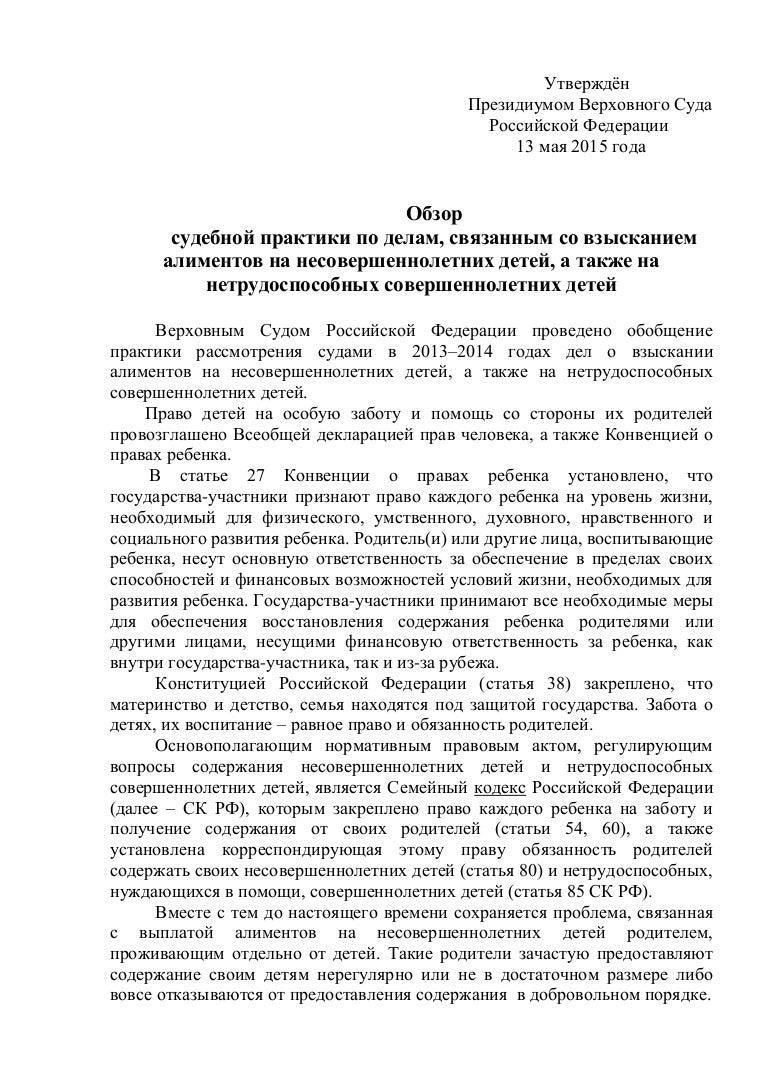 Утверждён
Президиумом Верховного Суда
Российской Федерации
13 мая 2015 года

Обзор
судебной практики по делам, связанным со взысканием алиментов на несовершеннолетних детей, а также на нетрудоспособных совершеннолетних детей

Верховным Судом Российской Федерации проведено обобщение практики рассмотрения судами в 2013–2014 годах дел о взыскании алиментов на несовершеннолетних детей, а также на нетрудоспособных совершеннолетних детей.

Право детей на особую заботу и помощь со стороны их родителей провозглашено Всеобщей декларацией прав человека, а также Конвенцией о правах ребенка.

В статье 27 Конвенции о правах ребенка установлено, что государства-участники признают право каждого ребенка на уровень жизни, необходимый для физического, умственного, духовного, нравственного и социального развития ребенка. Родитель(и) или другие лица, воспитывающие ребенка, несут основную ответственность за обеспечение в пределах своих способностей и финансовых возможностей условий жизни, необходимых для развития ребенка. Государства-участники принимают все необходимые меры для обеспечения восстановления содержания ребенка родителями или другими лицами, несущими финансовую ответственность за ребенка, как внутри государства-участника, так и из-за рубежа.

Конституцией Российской Федерации (статья 38) закреплено, что материнство и детство, семья находятся под защитой государства. Забота о детях, их воспитание – равное право и обязанность родителей.

Основополагающим нормативным правовым актом, регулирующим вопросы содержания несовершеннолетних детей и нетрудоспособных совершеннолетних детей, является Семейный кодекс Российской Федерации (далее – СК РФ), которым закреплено право каждого ребенка на заботу и получение содержания от своих родителей (статьи 54, 60), а также установлена корреспондирующая этому праву обязанность родителей содержать своих несовершеннолетних детей (статья 80) и нетрудоспособных, нуждающихся в помощи, совершеннолетних детей (статья 85 СК РФ).

Вместе с тем до настоящего времени сохраняется проблема, связанная с выплатой алиментов на несовершеннолетних детей родителем, проживающим отдельно от детей. Такие родители зачастую предоставляют содержание своим детям нерегулярно или не в достаточном размере либо вовсе отказываются от предоставления содержания в добровольном порядке.